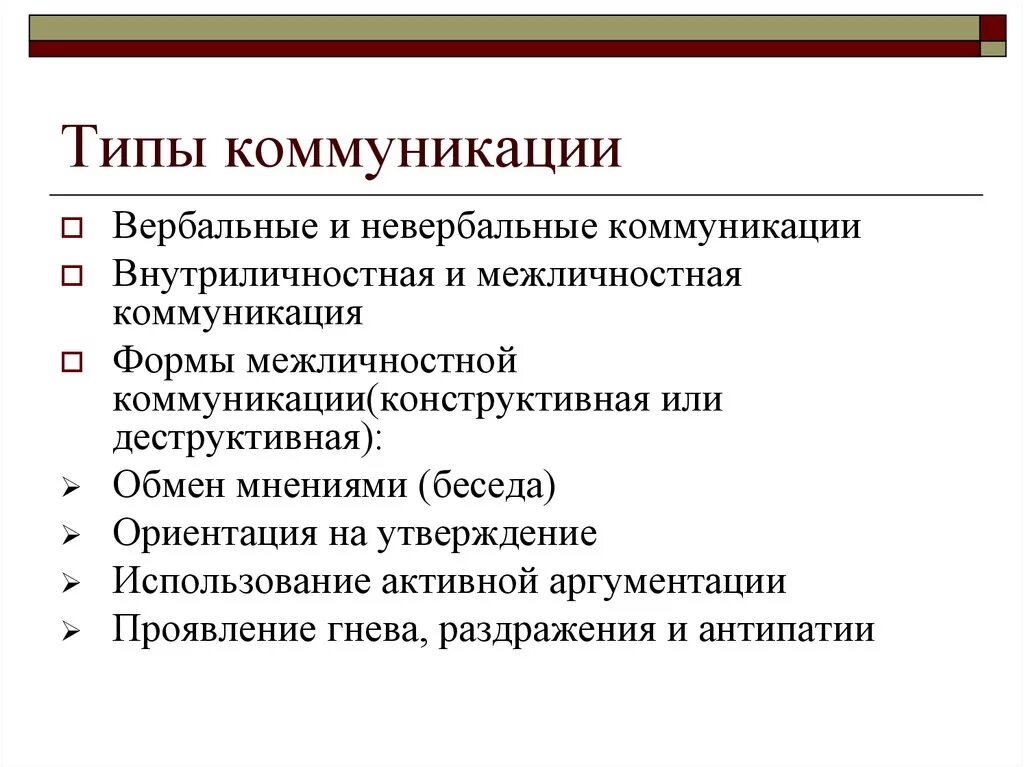 Типы коммуникации

Вербальные и невербальные коммуникации

Внутриличностная и межличностная коммуникация

Формы межличностной коммуникации(конструктивная или деструктивная):

Обмен мнениями (беседа)

Ориентация на утверждение

Использование активной аргументации

Проявление гнева, раздражения и антипатии